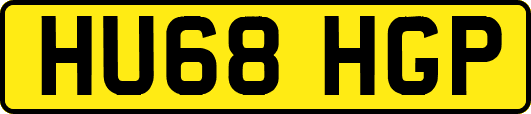 HU68 HGP